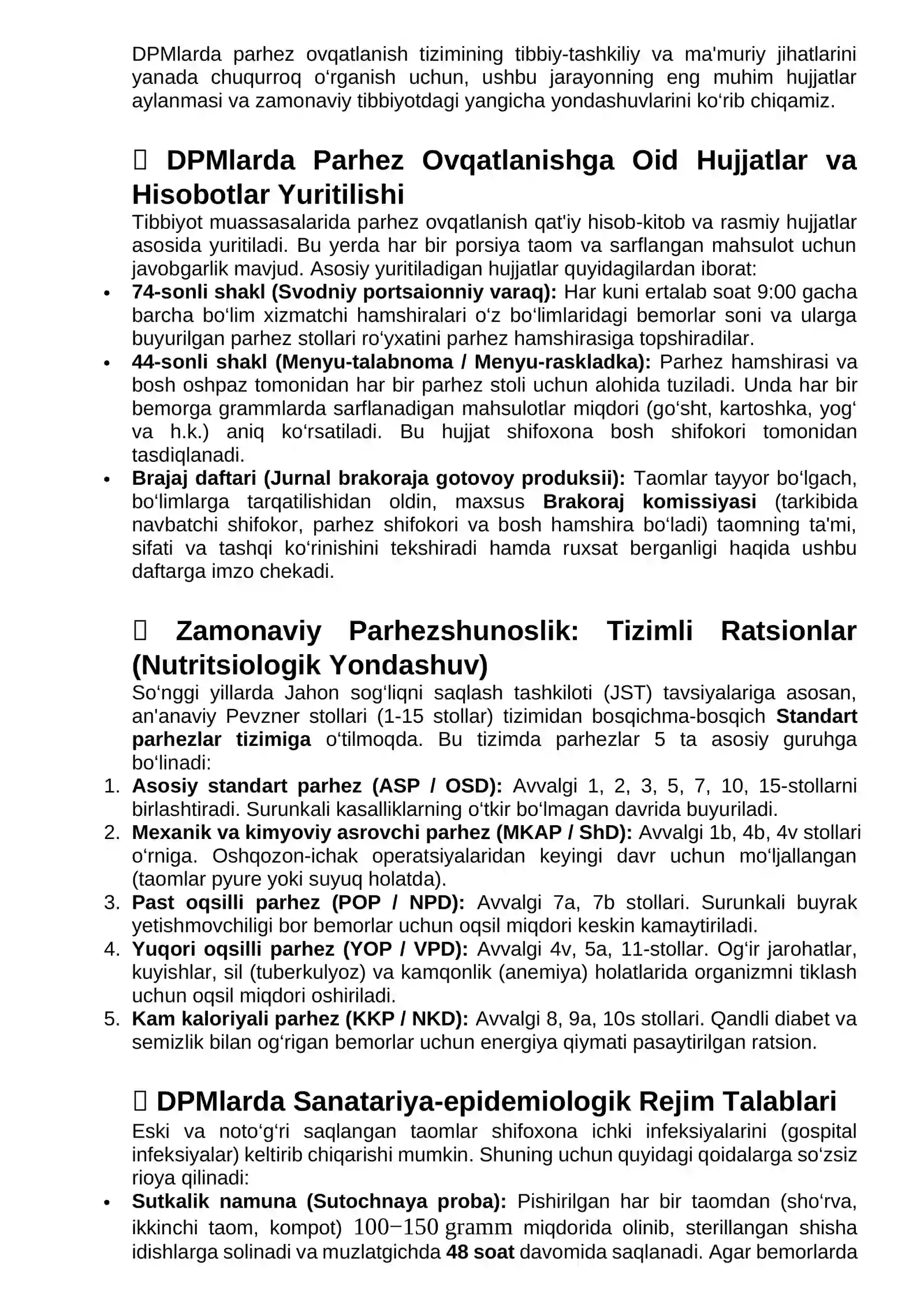 DPMlarda parhez ovqatlanish tizimining tibbiy-tashkiliy va ma'muriy jihatlarini yanada chuqurroq o'rganish uchun, ushbu jarayonning eng muhim hujjatlar aylanmasi va zamonaviy tibbiyotdagi yangicha yondashuvlarini ko'rib chiqamiz.

 DPMlarda Parhez Ovqatlanishga Oid Hujjatlar va Hisobotlar Yuritilishi

Tibbiyot muassasalarida parhez ovqatlanish qat'iy hisob-kitob va rasmiy hujjatlar asosida yuritiladi. Bu yerda har bir porsiya taom va sarflangan mahsulot uchun javobgarlik mavjud. Asosiy yuritiladigan hujjatlar quyidagilardan iborat:

• 74-sonli shakl (Svodniy portsaionniy varaq): Har kuni ertalab soat 9:00 gacha barcha bo'lim xizmatchi hamshiralari o'z bo'limlaridagi bemorlar soni va ularga buyurilgan parhez stollari ro'yxatini parhez hamshirasiga topshiradilar.
• 44-sonli shakl (Menyu-talabnoma / Menyu-raskladka): Parhez hamshirasi va bosh oshpaz tomonidan har bir parhez stoli uchun alohida tuziladi. Unda har bir bemorga grammlarda sarflanadigan mahsulotlar miqdori (go'sht, kartoshka, yog' va h.k.) aniq ko'rsatiladi. Bu hujjat shifoxona bosh shifokori tomonidan tasdiqlanadi.
• Brajaj daftari (Jurnal brakoraja gotovoy produksii): Taomlar tayyor bo'lgach, bo'limlarga tarqatilishidan oldin, maxsus Brakoraj komissiyasi (tarkibida navbatchi shifokor, parhez shifokori va bosh hamshira bo'ladi) taomning ta'mi, sifati va tashqi ko'rinishini tekshiradi hamda ruxsat berganligi haqida ushbu daftarga imzo chekadi.

 Zamonaviy Parhezshunoslik: Tizimli Ratsionlar (Nutritsiologik Yondashuv)

So'nggi yillarda Jahon sog'liqni saqlash tashkiloti (JST) tavsiyalariga asosan, an'anaviy Pevzner stollari (1-15 stollar) tizimidan bosqichma-bosqich Standart parhezlar tizimiga o'tilmoqda. Bu tizimda parhezlar 5 ta asosiy guruhga bo'linadi:

1. Asosiy standart parhez (ASP / OSD): Avvalgi 1, 2, 3, 5, 7, 10, 15-stollarni birlashtiradi. Surunkali kasalliklarning o'tkir bo'lmagan davrida buyuriladi.
2. Mexanik va kimyoviy asrovchi parhez (MKAP / ShD): Avvalgi 1b, 4b, 4v stollari o'rniga. Oshqozon-ichak operatsiyalaridan keyingi davr uchun mo'ljallangan (taomlar pyure yoki suyuq holatda).
3. Past oqsilli parhez (POP / NPD): Avvalgi 7a, 7b stollari. Surunkali buyrak yetishmovchiligi bor bemorlar uchun oqsil miqdori keskin kamaytiriladi.
4. Yuqori oqsilli parhez (YOP / VPD): Avvalgi 4v, 5a, 11-stollar. Og'ir jarohatlar, kuyishlar, sil (tuberkulyoz) va kamqonlik (anemiya) holatlarida organizmni tiklash uchun oqsil miqdori oshiriladi.
5. Kam kaloriyali parhez (KKP / NKD): Avvalgi 8, 9a, 10s stollari. Qandli diabet va semizlik bilan og'rigan bemorlar uchun energiya qiymati pasaytirilgan ratsion.

 DPMlarda Sanatariya-epidemiologik Rejim Talablari

Eski va noto'g'ri saqlangan taomlar shifoxona ichki infeksiyalarini (gospital infeksiyalar) keltirib chiqarishi mumkin. Shuning uchun quyidagi qoidalarga so'zsiz rioya qilinadi:

• Sutkalik namuna (Sutochnaya proba): Pishirilgan har bir taomdan (sho'rva, ikkinchi taom, kompot) $100-150$ gramm miqdorida olinib, sterillangan shisha idishlarga solinadi va muzlatgichda 48 soat davomida saqlanadi. Agar bemorlarda